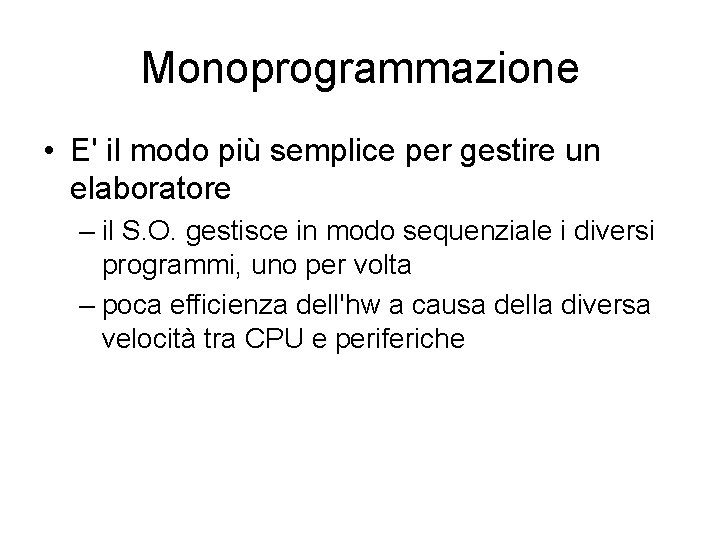 Monoprogrammazione

• E' il modo più semplice per gestire un elaboratore

– il S.O. gestisce in modo sequenziale i diversi programmi, uno per volta

– poca efficienza dell'hw a causa della diversa velocità tra CPU e periferiche